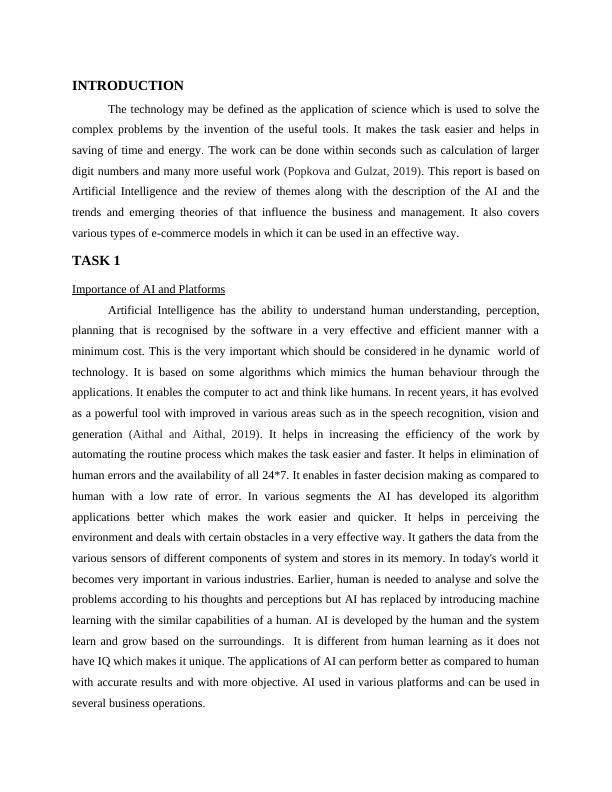 INTRODUCTION

The technology may be defined as the application of science which is used to solve the complex problems by the invention of the useful tools. It makes the task easier and helps in saving of time and energy. The work can be done within seconds such as calculation of larger digit numbers and many more useful work (Popkova and Gulzat, 2019). This report is based on Artificial Intelligence and the review of themes along with the description of the AI and the trends and emerging theories of that influence the business and management. It also covers various types of e-commerce models in which it can be used in an effective way.

TASK 1

Importance of AI and Platforms

Artificial Intelligence has the ability to understand human understanding, perception, planning that is recognised by the software in a very effective and efficient manner with a minimum cost. This is the very important which should be considered in he dynamic world of technology. It is based on some algorithms which mimics the human behaviour through the applications. It enables the computer to act and think like humans. In recent years, it has evolved as a powerful tool with improved in various areas such as in the speech recognition, vision and generation (Aithal and Aithal, 2019). It helps in increasing the efficiency of the work by automating the routine process which makes the task easier and faster. It helps in elimination of human errors and the availability of all 24*7. It enables in faster decision making as compared to human with a low rate of error. In various segments the AI has developed its algorithm applications better which makes the work easier and quicker. It helps in perceiving the environment and deals with certain obstacles in a very effective way. It gathers the data from the various sensors of different components of system and stores in its memory. In today's world it becomes very important in various industries. Earlier, human is needed to analyse and solve the problems according to his thoughts and perceptions but AI has replaced by introducing machine learning with the similar capabilities of a human. AI is developed by the human and the system learn and grow based on the surroundings. It is different from human learning as it does not have IQ which makes it unique. The applications of AI can perform better as compared to human with accurate results and with more objective. AI used in various platforms and can be used in several business operations.